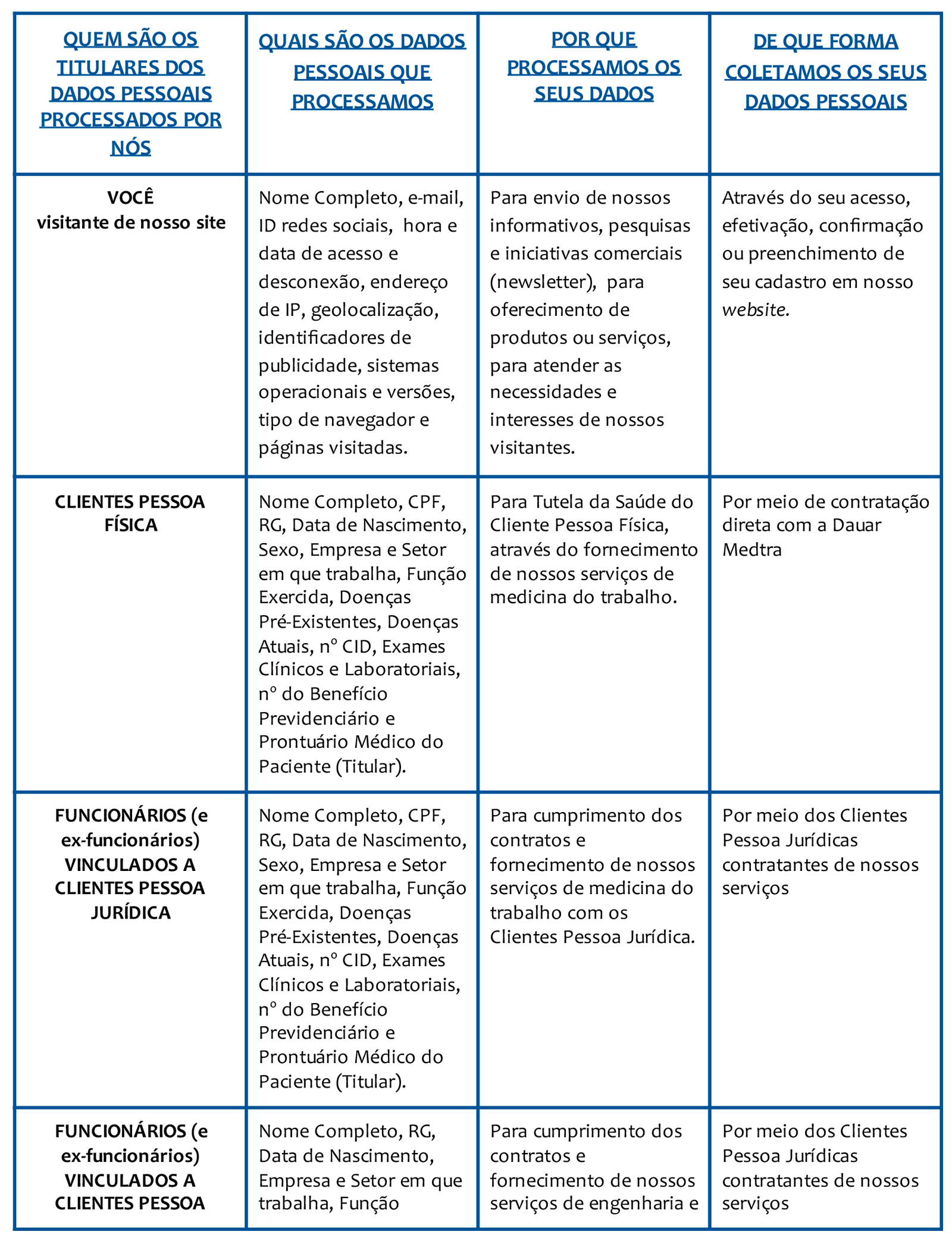 | QUEM SÃO OS TITULARES DOS DADOS PESSOAIS PROCESSADOS POR NÓS | QUAIS SÃO OS DADOS PESSOAIS QUE PROCESSAMOS | POR QUE PROCESSAMOS OS SEUS DADOS | DE QUE FORMA COLETAMOS OS SEUS DADOS PESSOAIS |
|---|---|---|---|
| VOCÊ visitante de nosso site | Nome Completo, e-mail, ID redes sociais, hora e data de acesso e desconexão, endereço de IP, geolocalização, identificadores de publicidade, sistemas operacionais e versões, tipo de navegador e páginas visitadas. | Para envio de nossos informativos, pesquisas e iniciativas comerciais (newsletter), para oferecimento de produtos ou serviços, para atender as necessidades e interesses de nossos visitantes. | Através do seu acesso, efetivação, confirmação ou preenchimento de seu cadastro em nosso website. |
| CLIENTES PESSOA FÍSICA | Nome Completo, CPF, RG, Data de Nascimento, Sexo, Empresa e Setor em que trabalha, Função Exercida, Doenças Pré-Existentes, Doenças Atuais, nº CID, Exames Clínicos e Laboratoriais, nº do Benefício Previdenciário e Prontuário Médico do Paciente (Titular). | Para Tutela da Saúde do Cliente Pessoa Física, através do fornecimento de nossos serviços de medicina do trabalho. | Por meio de contratação direta com a Dauar Medtra |
| FUNCIONÁRIOS (e ex-funcionários) VINCULADOS A CLIENTES PESSOA JURÍDICA | Nome Completo, CPF, RG, Data de Nascimento, Sexo, Empresa e Setor em que trabalha, Função Exercida, Doenças Pré-Existentes, Doenças Atuais, nº CID, Exames Clínicos e Laboratoriais, nº do Benefício Previdenciário e Prontuário Médico do Paciente (Titular). | Para cumprimento dos contratos e fornecimento de nossos serviços de medicina do trabalho com os Clientes Pessoa Jurídica. | Por meio dos Clientes Pessoa Jurídicas contratantes de nossos serviços |
| FUNCIONÁRIOS (e ex-funcionários) VINCULADOS A CLIENTES PESSOA | Nome Completo, RG, Data de Nascimento, Empresa e Setor em que trabalha, Função | Para cumprimento dos contratos e fornecimento de nossos serviços de engenharia e | Por meio dos Clientes Pessoa Jurídicas contratantes de nossos serviços |